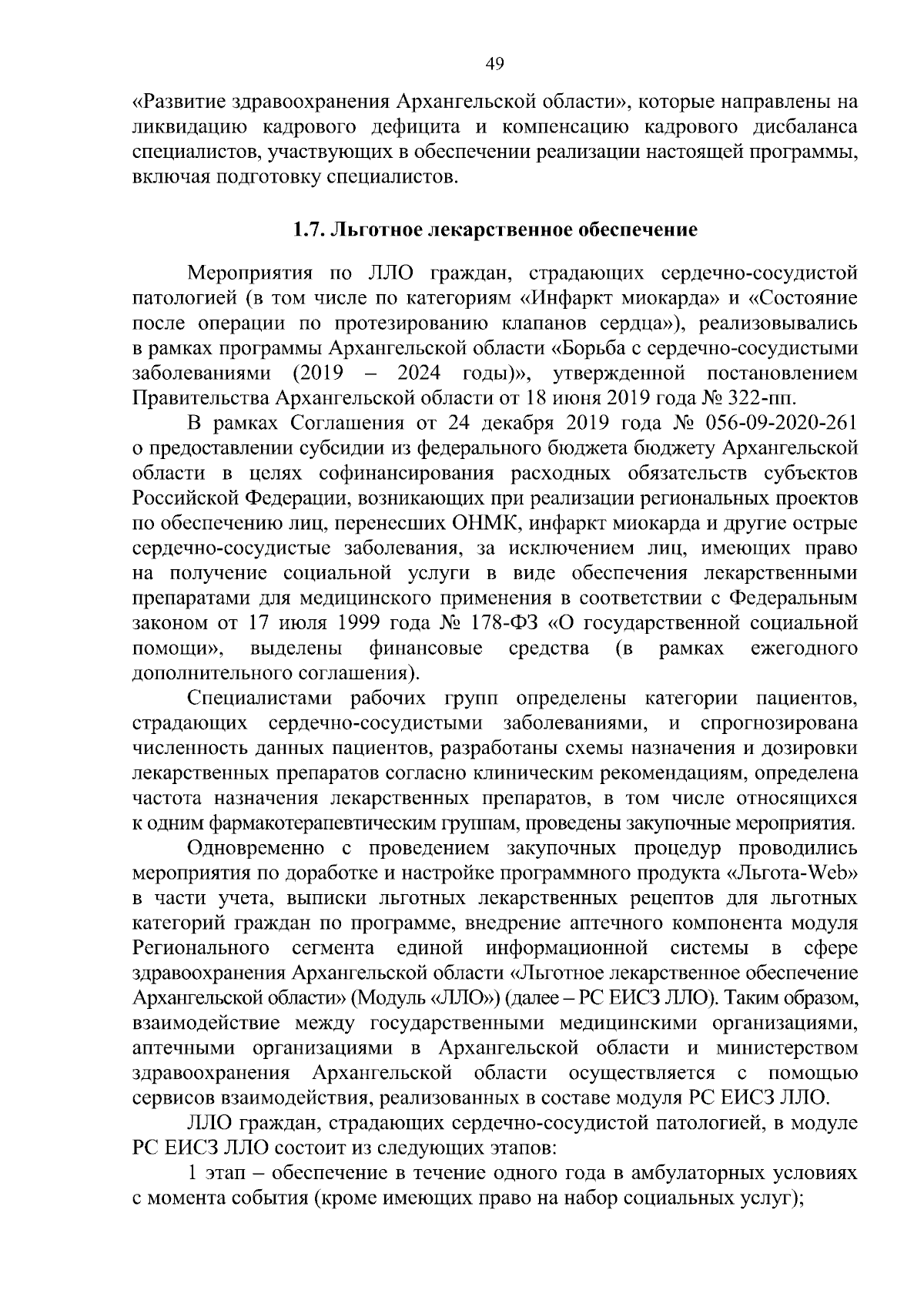 49

«Развитие здравоохранения Архангельской области», которые направлены на ликвидацию кадрового дефицита и компенсацию кадрового дисбаланса специалистов, участвующих в обеспечении реализации настоящей программы, включая подготовку специалистов.

1.7. Льготное лекарственное обеспечение

Мероприятия по ЛЛО граждан, страдающих сердечно-сосудистой патологией (в том числе по категориям «Инфаркт миокарда» и «Состояние после операции по протезированию клапанов сердца»), реализовывались в рамках программы Архангельской области «Борьба с сердечно-сосудистыми заболеваниями (2019 – 2024 годы)», утвержденной постановлением Правительства Архангельской области от 18 июня 2019 года № 322-пп.

В рамках Соглашения от 24 декабря 2019 года № 056-09-2020-261 о предоставлении субсидии из федерального бюджета бюджету Архангельской области в целях софинансирования расходных обязательств субъектов Российской Федерации, возникающих при реализации региональных проектов по обеспечению лиц, перенесших ОНМК, инфаркт миокарда и другие острые сердечно-сосудистые заболевания, за исключением лиц, имеющих право на получение социальной услуги в виде обеспечения лекарственными препаратами для медицинского применения в соответствии с Федеральным законом от 17 июля 1999 года № 178-ФЗ «О государственной социальной помощи», выделены финансовые средства (в рамках ежегодного дополнительного соглашения).

Специалистами рабочих групп определены категории пациентов, страдающих сердечно-сосудистыми заболеваниями, и спрогнозирована численность данных пациентов, разработаны схемы назначения и дозировки лекарственных препаратов согласно клиническим рекомендациям, определена частота назначения лекарственных препаратов, в том числе относящихся к одним фармакотерапевтическим группам, проведены закупочные мероприятия.

Одновременно с проведением закупочных процедур проводились мероприятия по доработке и настройке программного продукта «Льгота-Web» в части учета, выписки льготных лекарственных рецептов для льготных категорий граждан по программе, внедрение аптечного компонента модуля Регионального сегмента единой информационной системы в сфере здравоохранения Архангельской области «Льготное лекарственное обеспечение Архангельской области» (Модуль «ЛЛО») (далее – РС ЕИСЗ ЛЛО). Таким образом, взаимодействие между государственными медицинскими организациями, аптечными организациями в Архангельской области и министерством здравоохранения Архангельской области осуществляется с помощью сервисов взаимодействия, реализованных в составе модуля РС ЕИСЗ ЛЛО.

ЛЛО граждан, страдающих сердечно-сосудистой патологией, в модуле РС ЕИСЗ ЛЛО состоит из следующих этапов:

1 этап – обеспечение в течение одного года в амбулаторных условиях с момента события (кроме имеющих право на набор социальных услуг);